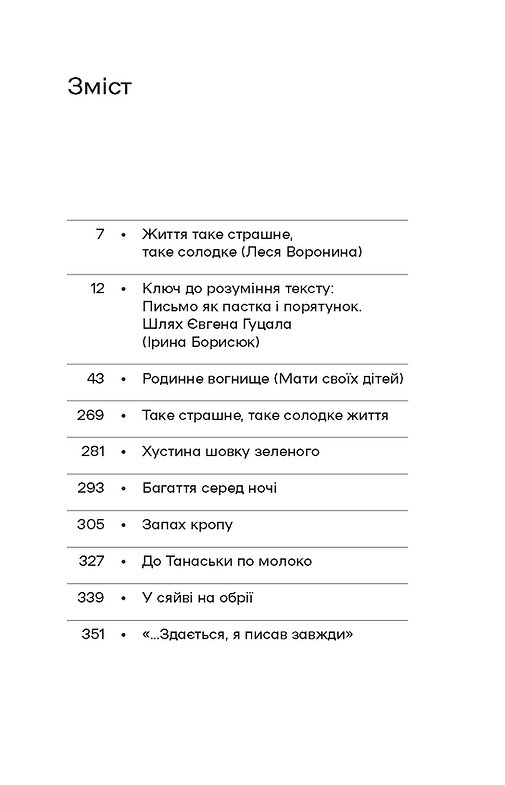 Зміст

7 • Життя таке страшне, таке солодке (Леся Воронина)

12 • Ключ до розуміння тексту: Письмо як пастка і порятунок. Шлях Євгена Гуцала (Ірина Борисюк)

43 • Родинне вогнище (Мати своїх дітей)

269 • Таке страшне, таке солодке життя

281 • Хустина шовку зеленого

293 • Багаття серед ночі

305 • Запах кропу

327 • До Танаськи по молоко

339 • У сяйві на обрії

351 • «...Здається, я писав завжди»